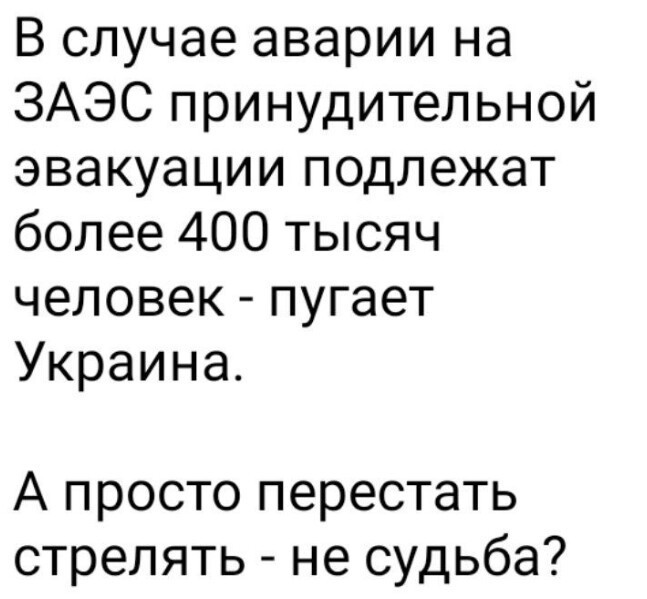 В случае аварии на ЗАЭС принудительной эвакуации подлежат более 400 тысяч человек - пугает Украина.

А просто перестать стрелять - не судьба?